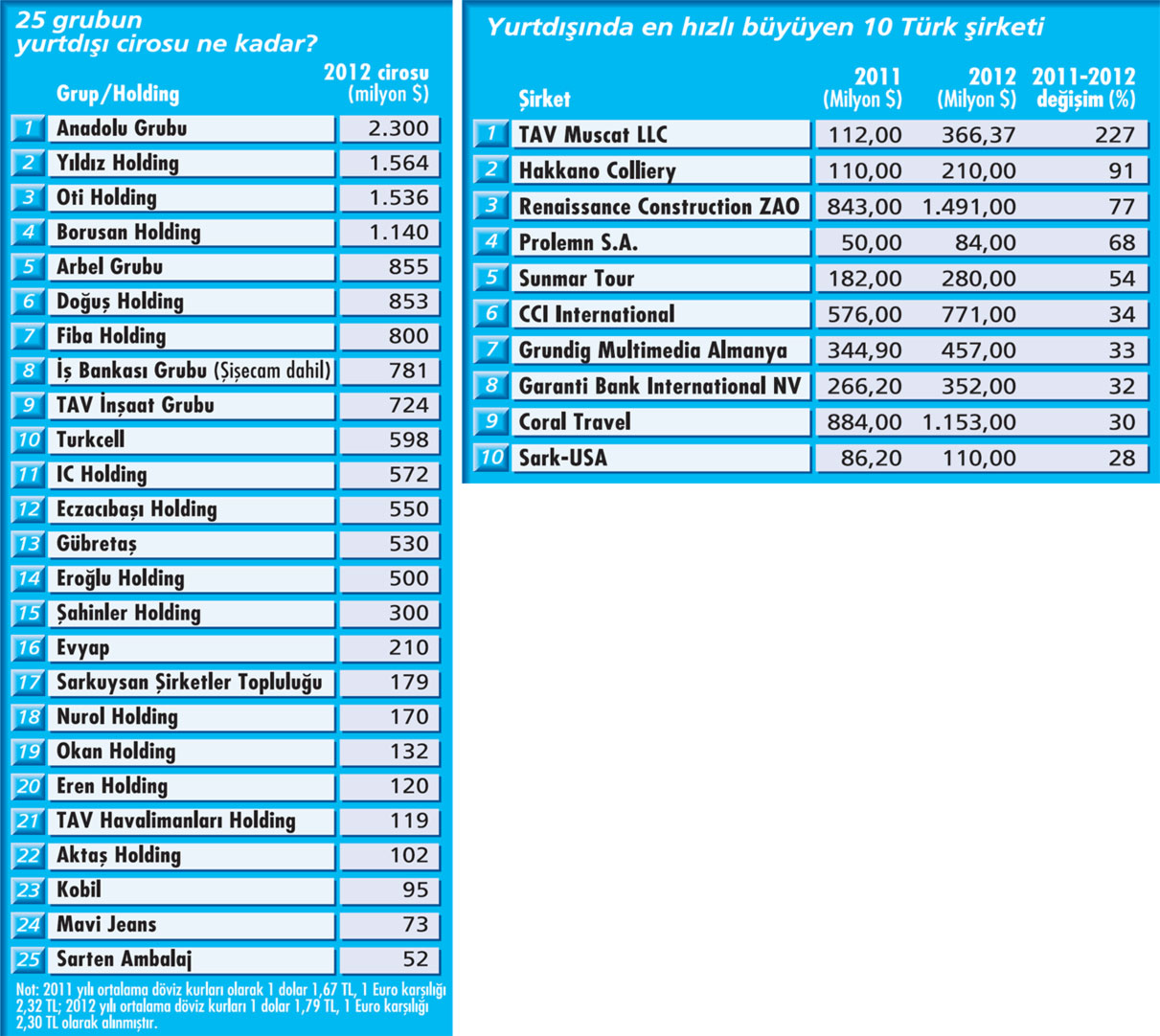 25 grubun yurtdışı cirosu ne kadar?

| | Grup/Holding | 2012 cirosu (milyon $) |
|---|---|---|
| 1 | Anadolu Grubu | 2.300 |
| 2 | Yıldız Holding | 1.564 |
| 3 | Oti Holding | 1.536 |
| 4 | Borusan Holding | 1.140 |
| 5 | Arbel Grubu | 855 |
| 6 | Doğuş Holding | 853 |
| 7 | Fiba Holding | 800 |
| 8 | İş Bankası Grubu (Şişecam dahil) | 781 |
| 9 | TAV İnşaat Grubu | 724 |
| 10 | Turkcell | 598 |
| 11 | IC Holding | 572 |
| 12 | Eczacıbaşı Holding | 550 |
| 13 | Gübretaş | 530 |
| 14 | Eroğlu Holding | 500 |
| 15 | Şahinler Holding | 300 |
| 16 | Evyap | 210 |
| 17 | Sarkuysan Şirketler Topluluğu | 179 |
| 18 | Nurol Holding | 170 |
| 19 | Okan Holding | 132 |
| 20 | Eren Holding | 120 |
| 21 | TAV Havalimanları Holding | 119 |
| 22 | Aktaş Holding | 102 |
| 23 | Kobil | 95 |
| 24 | Mavi Jeans | 73 |
| 25 | Sarten Ambalaj | 52 |

Not: 2011 yılı ortalama döviz kurları olarak 1 dolar 1,67 TL, 1 Euro karşılığı 2,32 TL; 2012 yılı ortalama döviz kurları 1 dolar 1,79 TL, 1 Euro karşılığı 2,30 TL olarak alınmıştır.

Yurtdışında en hızlı büyüyen 10 Türk şirketi

| | Şirket | 2011 (Milyon $) | 2012 (Milyon $) | 2011-2012 değişim (%) |
|---|---|---|---|---|
| 1 | TAV Muscat LLC | 112,00 | 366,37 | 227 |
| 2 | Hakkano Colliery | 110,00 | 210,00 | 91 |
| 3 | Renaissance Construction ZAO | 843,00 | 1.491,00 | 77 |
| 4 | Prolemn S.A. | 50,00 | 84,00 | 68 |
| 5 | Sunmar Tour | 182,00 | 280,00 | 54 |
| 6 | CCI International | 576,00 | 771,00 | 34 |
| 7 | Grundig Multimedia Almanya | 344,90 | 457,00 | 33 |
| 8 | Garanti Bank International NV | 266,20 | 352,00 | 32 |
| 9 | Coral Travel | 884,00 | 1.153,00 | 30 |
| 10 | Sark-USA | 86,20 | 110,00 | 28 |